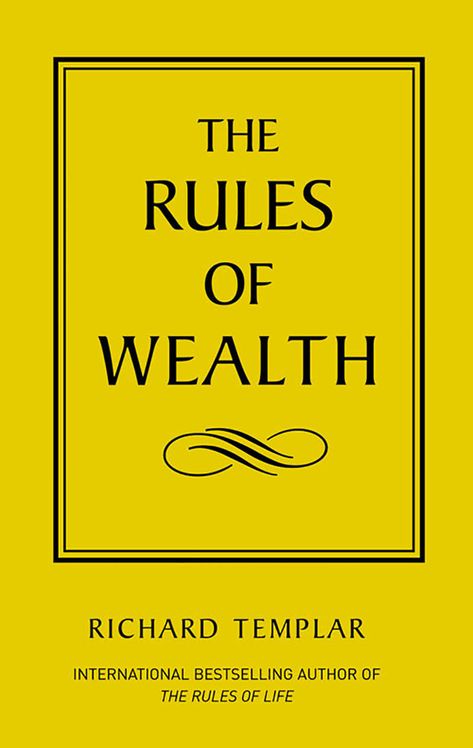 THE RULES OF WEALTH

RICHARD TEMPLAR

INTERNATIONAL BESTSELLING AUTHOR OF
THE RULES OF LIFE